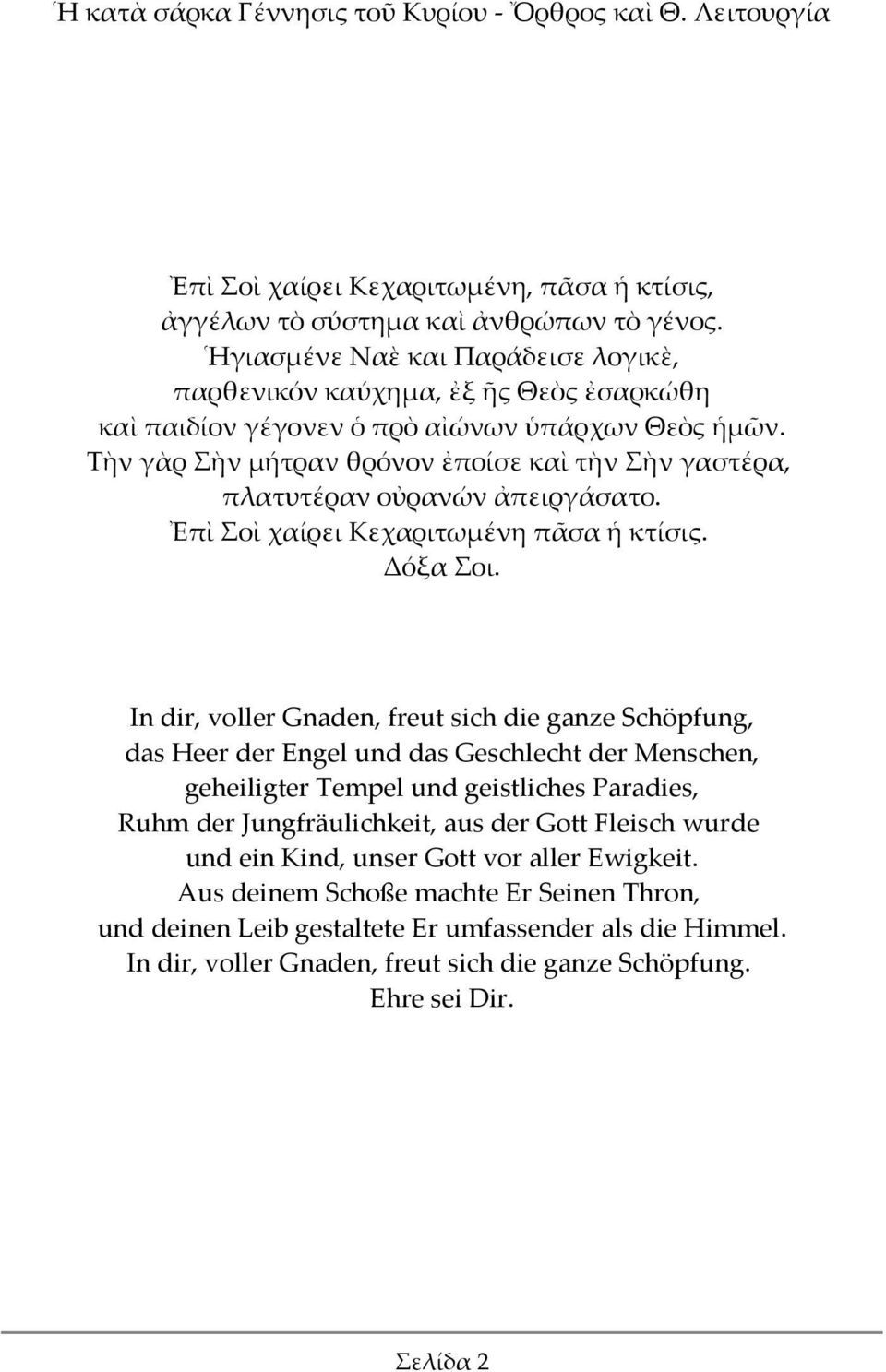 Ἡ κατὰ σάρκα Γέννησις τοῦ Κυρίου - Ὄρθρος καὶ Θ. Λειτουργία

Ἐπὶ Σοὶ χαίρει Κεχαριτωμένη, πᾶσα ἡ κτίσις,
ἀγγέλων τὸ σύστημα καὶ ἀνθρώπων τὸ γένος.
Ἡγιασμένε Ναὲ και Παράδεισε λογικὲ,
παρθενικόν καύχημα, ἐξ ἧς Θεὸς ἐσαρκώθη
καὶ παιδίον γέγονεν ὁ πρὸ αἰώνων ὑπάρχων Θεὸς ἡμῶν.
Τὴν γὰρ Σὴν μήτραν θρόνον ἐποίσε καὶ τὴν Σὴν γαστέρα,
πλατυτέραν οὐρανών ἀπειργάσατο.
Ἐπὶ Σοὶ χαίρει Κεχαριτωμένη πᾶσα ἡ κτίσις.
Δόξα Σοι.

In dir, voller Gnaden, freut sich die ganze Schöpfung,
das Heer der Engel und das Geschlecht der Menschen,
geheiligter Tempel und geistliches Paradies,
Ruhm der Jungfräulichkeit, aus der Gott Fleisch wurde
und ein Kind, unser Gott vor aller Ewigkeit.
Aus deinem Schoße machte Er Seinen Thron,
und deinen Leib gestaltete Er umfassender als die Himmel.
In dir, voller Gnaden, freut sich die ganze Schöpfung.
Ehre sei Dir.

Σελίδα 2